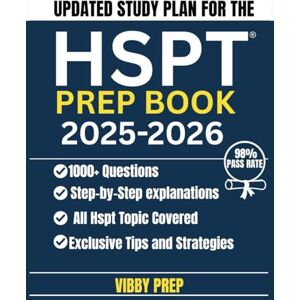 UPDATED STUDY PLAN FOR THE

HSPT®

PREP BOOK

2025-2026

98% PASS RATE

1000+ Questions

Step-by-Step explanations

All Hspt Topic Covered

Exclusive Tips and Strategies

VIBBY PREP